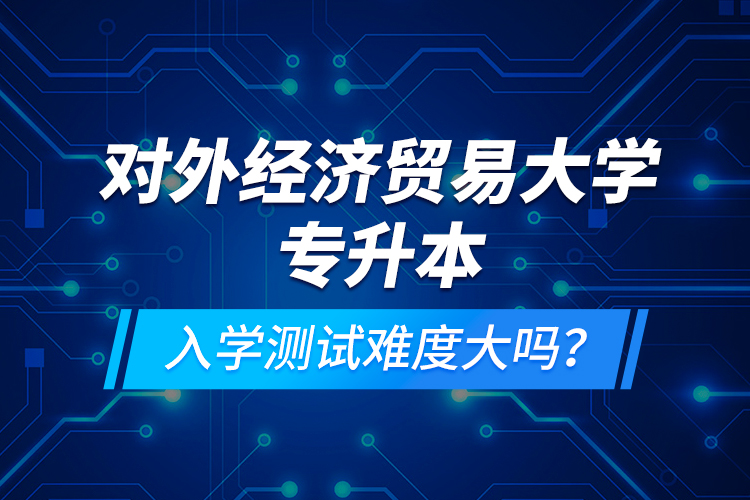 对外经济贸易大学
专升本

入学测试难度大吗?